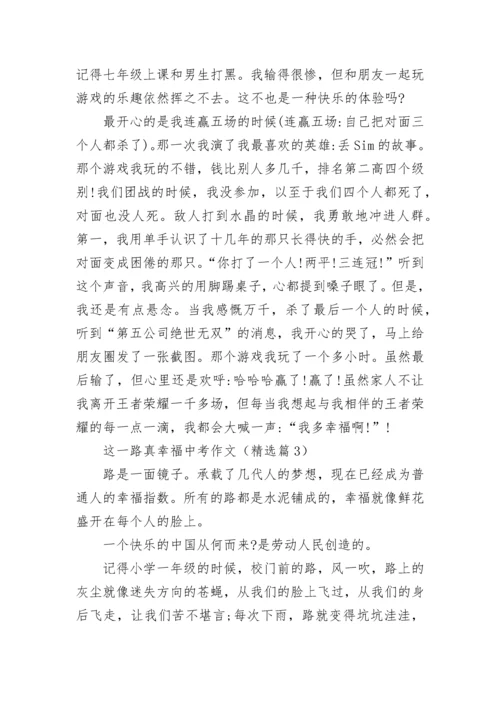 记得七年级上课和男生打黑。我输得很惨，但和朋友一起玩游戏的乐趣依然挥之不去。这不也是一种快乐的体验吗?

最开心的是我连赢五场的时候(连赢五场:自己把对面三个人都杀了)。那一次我演了我最喜欢的英雄:丢Sim的故事。那个游戏我玩的不错，钱比别人多几千，排名第二高四个级别!我们团战的时候，我没参加，以至于我们四个人都死了，对面也没人死。敌人打到水晶的时候，我勇敢地冲进人群。第一，我用单手认识了十几年的那只长得快的手，必然会把对面变成困倦的那只。“你打了一个人!两平!三连冠!”听到这个声音，我高兴的用脚踢桌子，心都提到嗓子眼了。但是，我还是有点悬念。当我感慨万千，杀了最后一个人的时候，听到“第五公司绝世无双”的消息，我开心的哭了，马上给朋友圈发了一张截图。那个游戏我玩了一个多小时。虽然最后输了，但心里还是欢呼:哈哈哈赢了!赢了!虽然家人不让我离开王者荣耀一千多场，但每当我想起与我相伴的王者荣耀的每一点一滴，我都会大喊一声:“我多幸福啊!”!

这一路真幸福中考作文（精选篇3）

路是一面镜子。承载了几代人的梦想，现在已经成为普通人的幸福指数。所有的路都是水泥铺成的，幸福就像鲜花盛开在每个人的脸上。

一个快乐的中国从何而来?是劳动人民创造的。

记得小学一年级的时候，校门前的路，风一吹，路上的灰尘就像迷失方向的苍蝇，从我们的脸上飞过，从我们的身后飞走，让我们苦不堪言;每次下雨，路就变得坑坑洼洼，